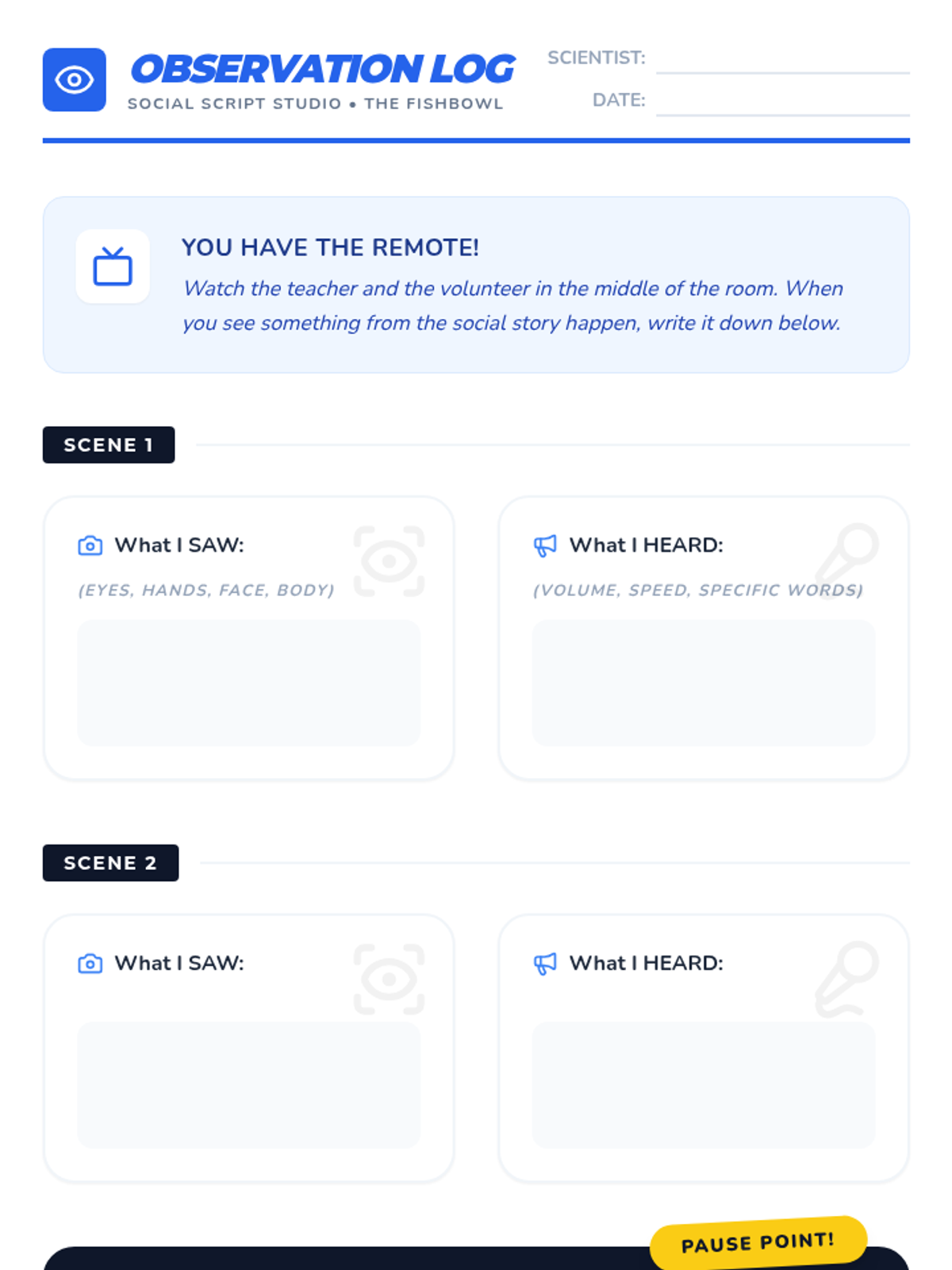 OBSERVATION LOG
SOCIAL SCRIPT STUDIO • THE FISHBOWL

SCIENTIST: ____
DATE: ____

YOU HAVE THE REMOTE!
Watch the teacher and the volunteer in the middle of the room. When you see something from the social story happen, write it down below.

SCENE 1

What I SAW:
(EYES, HANDS, FACE, BODY)

What I HEARD:
(VOLUME, SPEED, SPECIFIC WORDS)

SCENE 2

What I SAW:

What I HEARD:

PAUSE POINT!